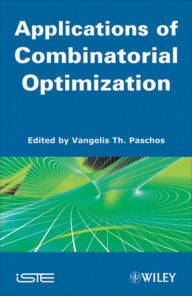 Applications of Combinatorial Optimization

Edited by Vangelis Th. Paschos

iSTE

WILEY